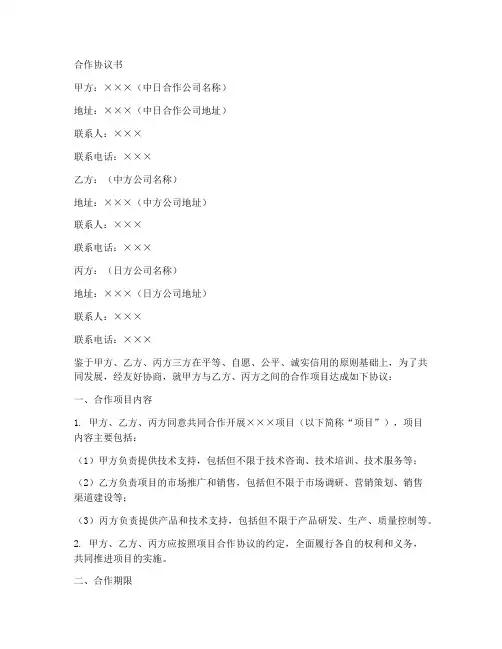 合作协议书

甲方：×××（中日合作公司名称）

地址：×××（中日合作公司地址）

联系人：×××

联系电话：×××

乙方：（中方公司名称）

地址：×××（中方公司地址）

联系人：×××

联系电话：×××

丙方：（日方公司名称）

地址：×××（日方公司地址）

联系人：×××

联系电话：×××

鉴于甲方、乙方、丙方三方在平等、自愿、公平、诚实信用的原则基础上，为了共同发展，经友好协商，就甲方与乙方、丙方之间的合作项目达成如下协议：

一、合作项目内容

1. 甲方、乙方、丙方同意共同合作开展×××项目（以下简称“项目”），项目内容主要包括：

（1）甲方负责提供技术支持，包括但不限于技术咨询、技术培训、技术服务等；

（2）乙方负责项目的市场推广和销售，包括但不限于市场调研、营销策划、销售渠道建设等；

（3）丙方负责提供产品和技术支持，包括但不限于产品研发、生产、质量控制等。

2. 甲方、乙方、丙方应按照项目合作协议的约定，全面履行各自的权利和义务，共同推进项目的实施。

二、合作期限